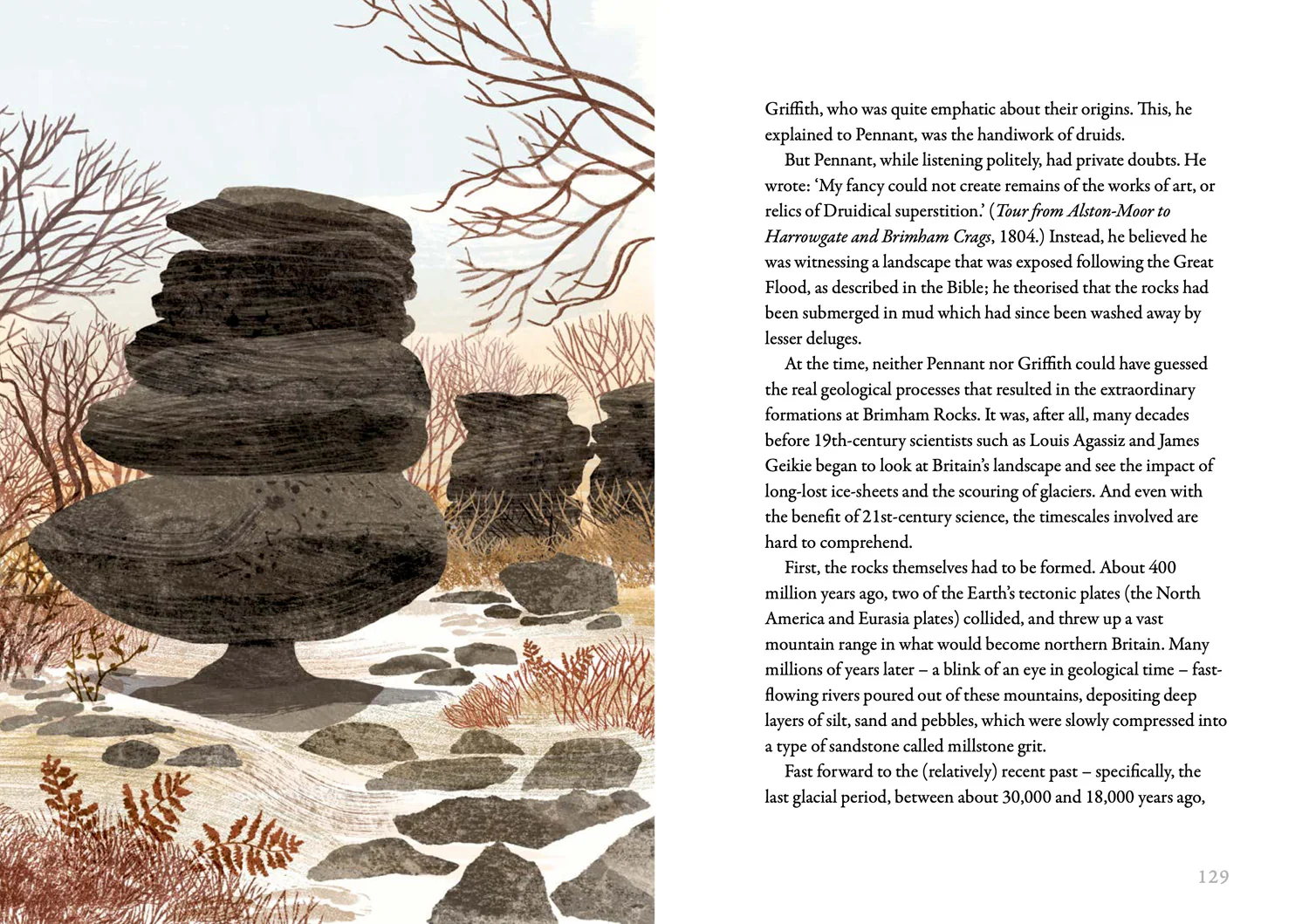 Griffith, who was quite emphatic about their origins. This, he explained to Pennant, was the handiwork of druids.

But Pennant, while listening politely, had private doubts. He wrote: 'My fancy could not create remains of the works of art, or relics of Druidical superstition.' (Tour from Alston-Moor to Harrowgate and Brimham Crags, 1804.) Instead, he believed he was witnessing a landscape that was exposed following the Great Flood, as described in the Bible; he theorised that the rocks had been submerged in mud which had since been washed away by lesser deluges.

At the time, neither Pennant nor Griffith could have guessed the real geological processes that resulted in the extraordinary formations at Brimham Rocks. It was, after all, many decades before 19th-century scientists such as Louis Agassiz and James Geikie began to look at Britain's landscape and see the impact of long-lost ice-sheets and the scouring of glaciers. And even with the benefit of 21st-century science, the timescales involved are hard to comprehend.

First, the rocks themselves had to be formed. About 400 million years ago, two of the Earth's tectonic plates (the North America and Eurasia plates) collided, and threw up a vast mountain range in what would become northern Britain. Many millions of years later – a blink of an eye in geological time – fast-flowing rivers poured out of these mountains, depositing deep layers of silt, sand and pebbles, which were slowly compressed into a type of sandstone called millstone grit.

Fast forward to the (relatively) recent past – specifically, the last glacial period, between about 30,000 and 18,000 years ago,

129